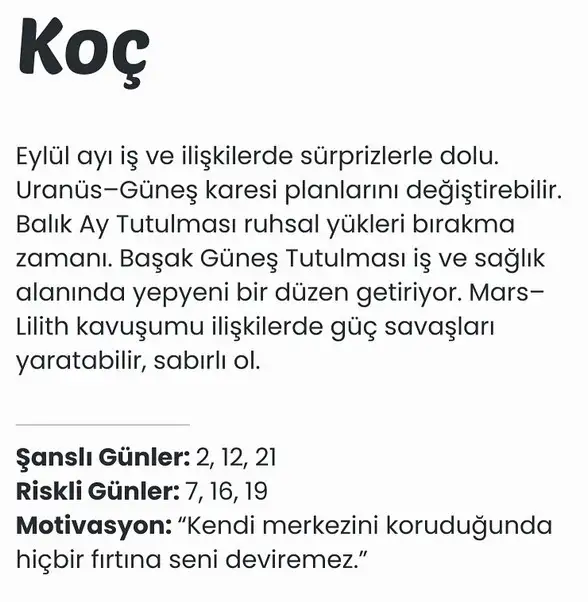 Koç

Eylül ayı iş ve ilişkilerde sürprizlerle dolu. Uranüs–Güneş karesi planlarını değiştirebilir. Balık Ay Tutulması ruhsal yükleri bırakma zamanı. Başak Güneş Tutulması iş ve sağlık alanında yepyeni bir düzen getiriyor. Mars–Lilith kavuşumu ilişkilerde güç savaşları yaratabilir, sabırlı ol.

Şanslı Günler: 2, 12, 21
Riskli Günler: 7, 16, 19
Motivasyon: "Kendi merkezini koruduğunda hiçbir fırtına seni deviremez."